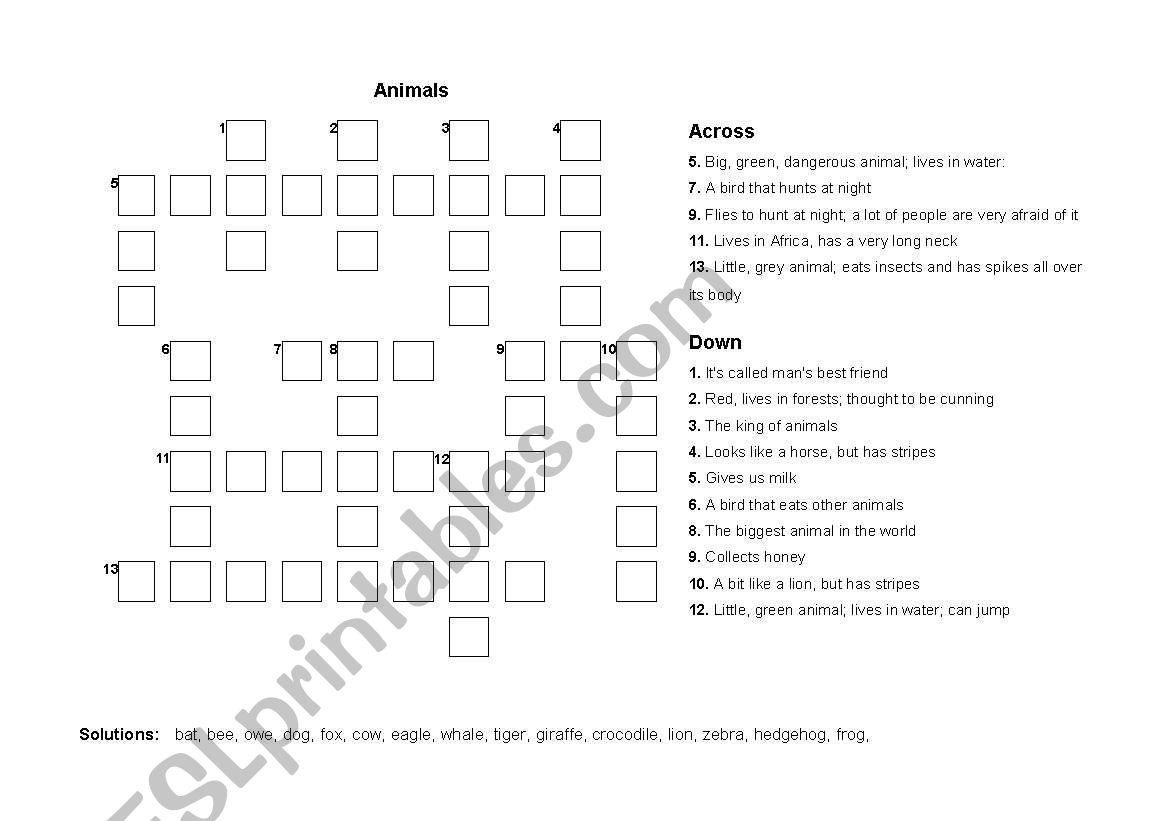 Animals

1 2 3 4
5
6 7 8 9 10
11 12
13

Across
5. Big, green, dangerous animal; lives in water:
7. A bird that hunts at night
9. Flies to hunt at night; a lot of people are very afraid of it
11. Lives in Africa, has a very long neck
13. Little, grey animal; eats insects and has spikes all over its body

Down
1. It's called man's best friend
2. Red, lives in forests; thought to be cunning
3. The king of animals
4. Looks like a horse, but has stripes
5. Gives us milk
6. A bird that eats other animals
8. The biggest animal in the world
9. Collects honey
10. A bit like a lion, but has stripes
12. Little, green animal; lives in water; can jump

Solutions: bat, bee, owe, dog, fox, cow, eagle, whale, tiger, giraffe, crocodile, lion, zebra, hedgehog, frog,

ESLprintables.com